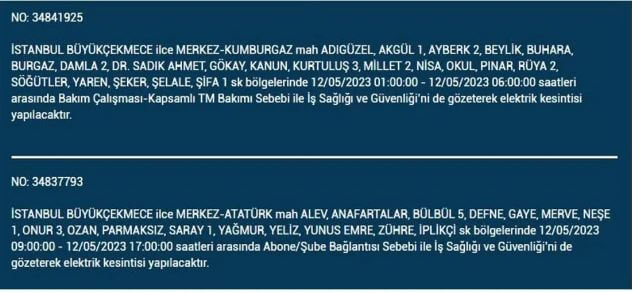 NO: 34841925

İSTANBUL BÜYÜKÇEKMECE ilce MERKEZ-KUMBURGAZ mah ADIGÜZEL, AKGÜL 1, AYBERK 2, BEYLİK, BUHARA, BURGAZ, DAMLA 2, DR. SADIK AHMET, GÖKAY, KANUN, KURTULUŞ 3, MİLLET 2, NİSA, OKUL, PINAR, RÜYA 2, SÖĞÜTLER, YAREN, ŞEKER, ŞELALE, ŞİFA 1 sk bölgelerinde 12/05/2023 01:00:00 - 12/05/2023 06:00:00 saatleri arasında Bakım Çalışması-Kapsamlı TM Bakımı Sebebi ile İş Sağlığı ve Güvenliği'ni de gözeterek elektrik kesintisi yapılacaktır.

NO: 34837793

İSTANBUL BÜYÜKÇEKMECE ilce MERKEZ-ATATÜRK mah ALEV, ANAFARTALAR, BÜLBÜL 5, DEFNE, GAYE, MERVE, NEŞE 1, ONUR 3, OZAN, PARMAKSIZ, SARAY 1, YAĞMUR, YELİZ, YUNUS EMRE, ZÜHRE, İPLİKÇİ sk bölgelerinde 12/05/2023 09:00:00 - 12/05/2023 17:00:00 saatleri arasında Abone/Şube Bağlantısı Sebebi ile İş Sağlığı ve Güvenliği'ni de gözeterek elektrik kesintisi yapılacaktır.